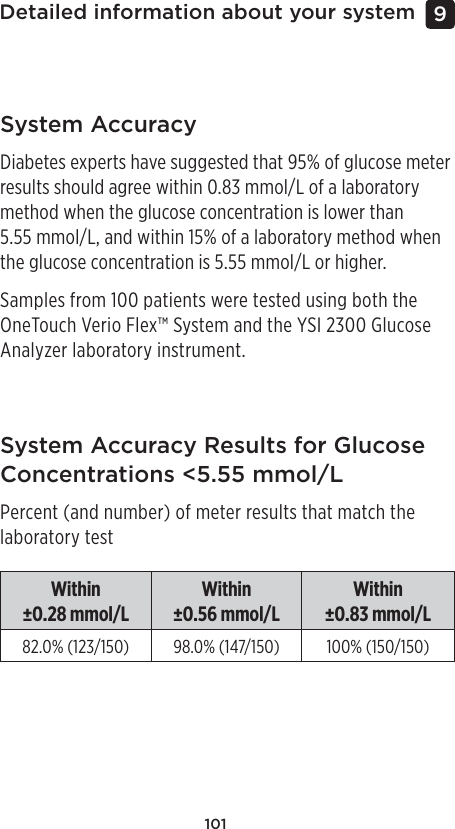 Detailed information about your system 9

System Accuracy

Diabetes experts have suggested that 95% of glucose meter results should agree within 0.83 mmol/L of a laboratory method when the glucose concentration is lower than 5.55 mmol/L, and within 15% of a laboratory method when the glucose concentration is 5.55 mmol/L or higher.

Samples from 100 patients were tested using both the OneTouch Verio Flex™ System and the YSI 2300 Glucose Analyzer laboratory instrument.

System Accuracy Results for Glucose Concentrations <5.55 mmol/L

Percent (and number) of meter results that match the laboratory test

| Within ±0.28 mmol/L | Within ±0.56 mmol/L | Within ±0.83 mmol/L |
|---|---|---|
| 82.0% (123/150) | 98.0% (147/150) | 100% (150/150) |

101